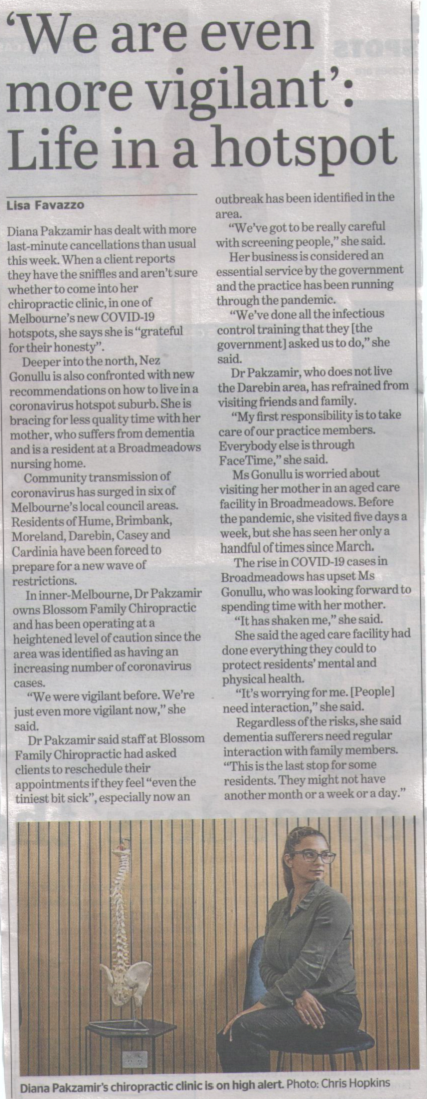 'We are even more vigilant': Life in a hotspot

Lisa Favazzo

Diana Pakzamir has dealt with more last-minute cancellations than usual this week. When a client reports they have the sniffles and aren't sure whether to come into her chiropractic clinic, in one of Melbourne's new COVID-19 hotspots, she says she is "grateful for their honesty".

Deeper into the north, Nez Gonullu is also confronted with new recommendations on how to live in a coronavirus hotspot suburb. She is bracing for less quality time with her mother, who suffers from dementia and is a resident at a Broadmeadows nursing home.

Community transmission of coronavirus has surged in six of Melbourne's local council areas. Residents of Hume, Brimbank, Moreland, Darebin, Casey and Cardinia have been forced to prepare for a new wave of restrictions.

In inner-Melbourne, Dr Pakzamir owns Blossom Family Chiropractic and has been operating at a heightened level of caution since the area was identified as having an increasing number of coronavirus cases.

"We were vigilant before. We're just even more vigilant now," she said.

Dr Pakzamir said staff at Blossom Family Chiropractic had asked clients to reschedule their appointments if they feel "even the tiniest bit sick", especially now an outbreak has been identified in the area.

"We've got to be really careful with screening people," she said.

Her business is considered an essential service by the government and the practice has been running through the pandemic.

"We've done all the infectious control training that they [the government] asked us to do," she said.

Dr Pakzamir, who does not live the Darebin area, has refrained from visiting friends and family.

"My first responsibility is to take care of our practice members. Everybody else is through FaceTime," she said.

Ms Gonullu is worried about visiting her mother in an aged care facility in Broadmeadows. Before the pandemic, she visited five days a week, but she has seen her only a handful of times since March.

The rise in COVID-19 cases in Broadmeadows has upset Ms Gonullu, who was looking forward to spending time with her mother.

"It has shaken me," she said.

She said the aged care facility had done everything they could to protect residents' mental and physical health.

"It's worrying for me. [People] need interaction," she said.

Regardless of the risks, she said dementia sufferers need regular interaction with family members. "This is the last stop for some residents. They might not have another month or a week or a day."

Diana Pakzamir's chiropractic clinic is on high alert. Photo: Chris Hopkins